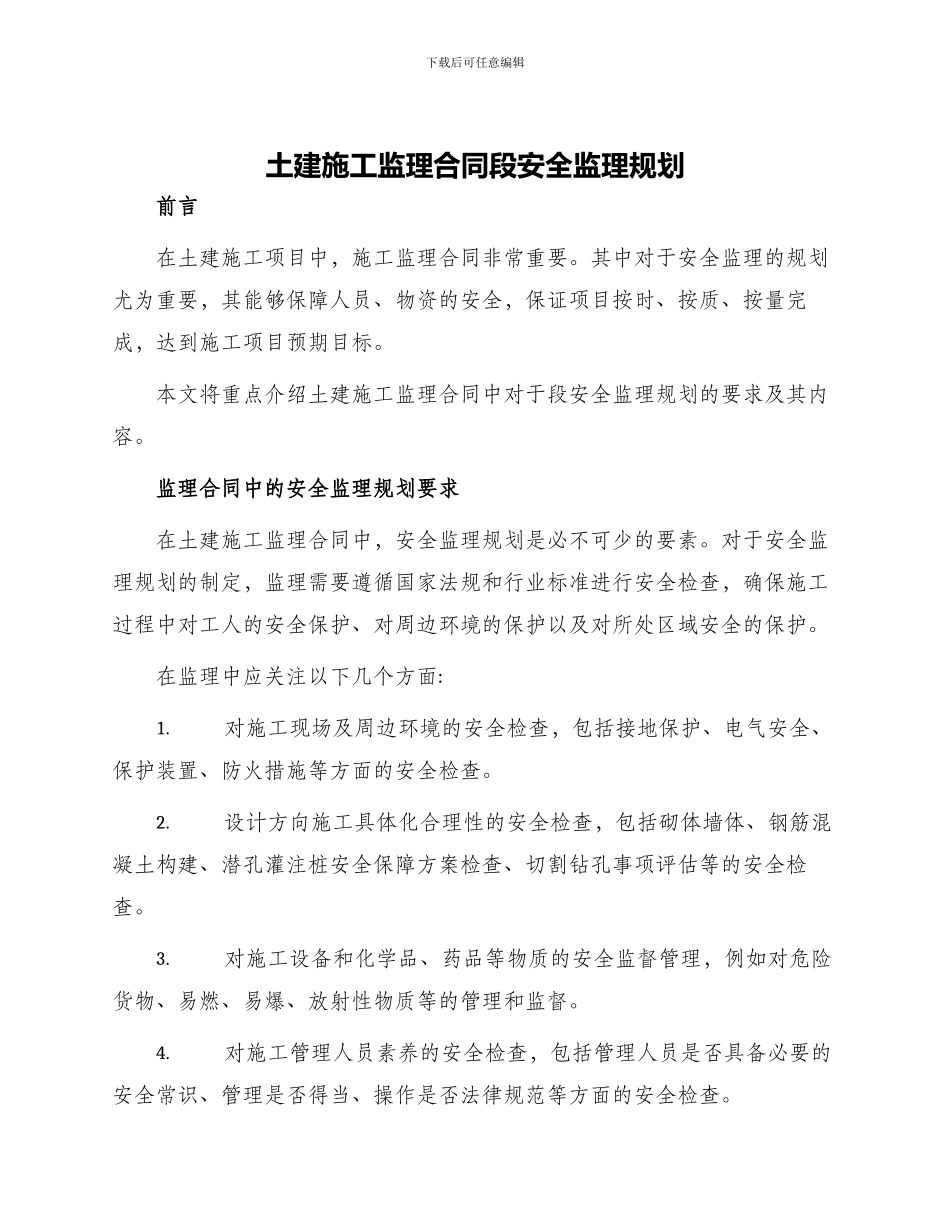 下载后可任意编辑

土建施工监理合同段安全监理规划

前言

在土建施工项目中，施工监理合同非常重要。其中对于安全监理的规划尤为重要，其能够保障人员、物资的安全，保证项目按时、按质、按量完成，达到施工项目预期目标。

本文将重点介绍土建施工监理合同中对于段安全监理规划的要求及其内容。

监理合同中的安全监理规划要求

在土建施工监理合同中，安全监理规划是必不可少的要素。对于安全监理规划的制定，监理需要遵循国家法规和行业标准进行安全检查，确保施工过程中对工人的安全保护、对周边环境的保护以及对所处区域安全的保护。

在监理中应关注以下几个方面:

1. 对施工现场及周边环境的安全检查，包括接地保护、电气安全、保护装置、防火措施等方面的安全检查。

2. 设计方向施工具体化合理性的安全检查，包括砌体墙体、钢筋混凝土构建、潜孔灌注桩安全保障方案检查、切割钻孔事项评估等的安全检查。

3. 对施工设备和化学品、药品等物质的安全监督管理，例如对危险货物、易燃、易爆、放射性物质等的管理和监督。

4. 对施工管理人员素养的安全检查，包括管理人员是否具备必要的安全常识、管理是否得当、操作是否法律规范等方面的安全检查。